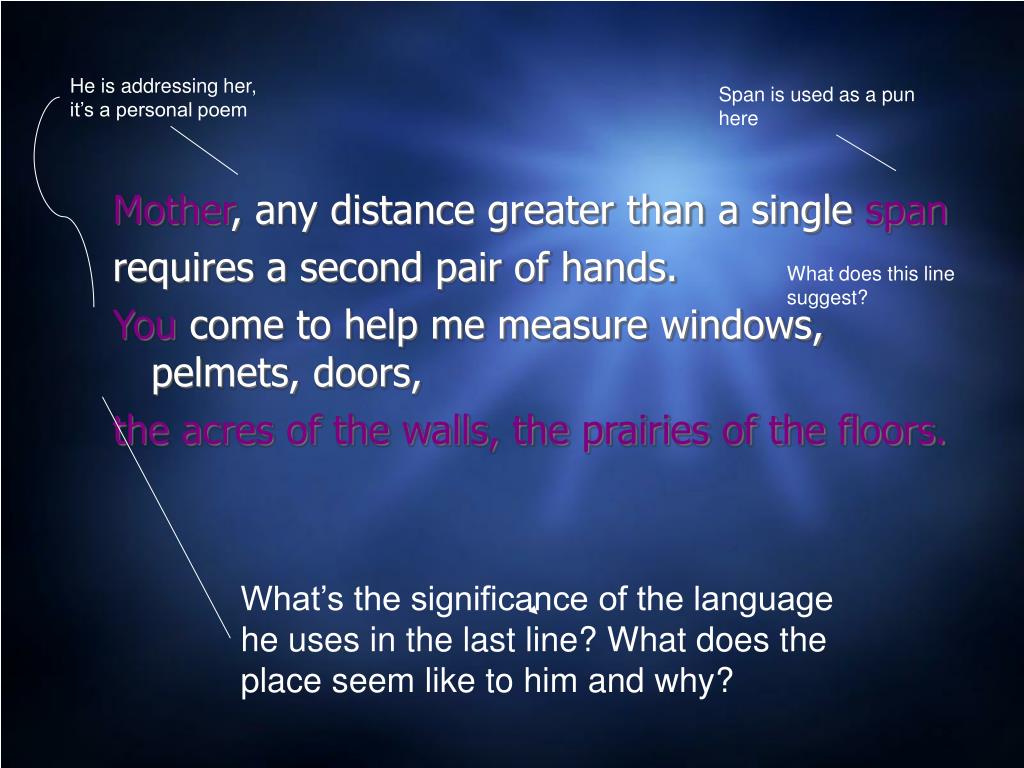 He is addressing her, it's a personal poem

Span is used as a pun here

Mother, any distance greater than a single span

requires a second pair of hands.

What does this line suggest?

You come to help me measure windows, pelmets, doors,

the acres of the walls, the prairies of the floors.

What's the significance of the language he uses in the last line? What does the place seem like to him and why?